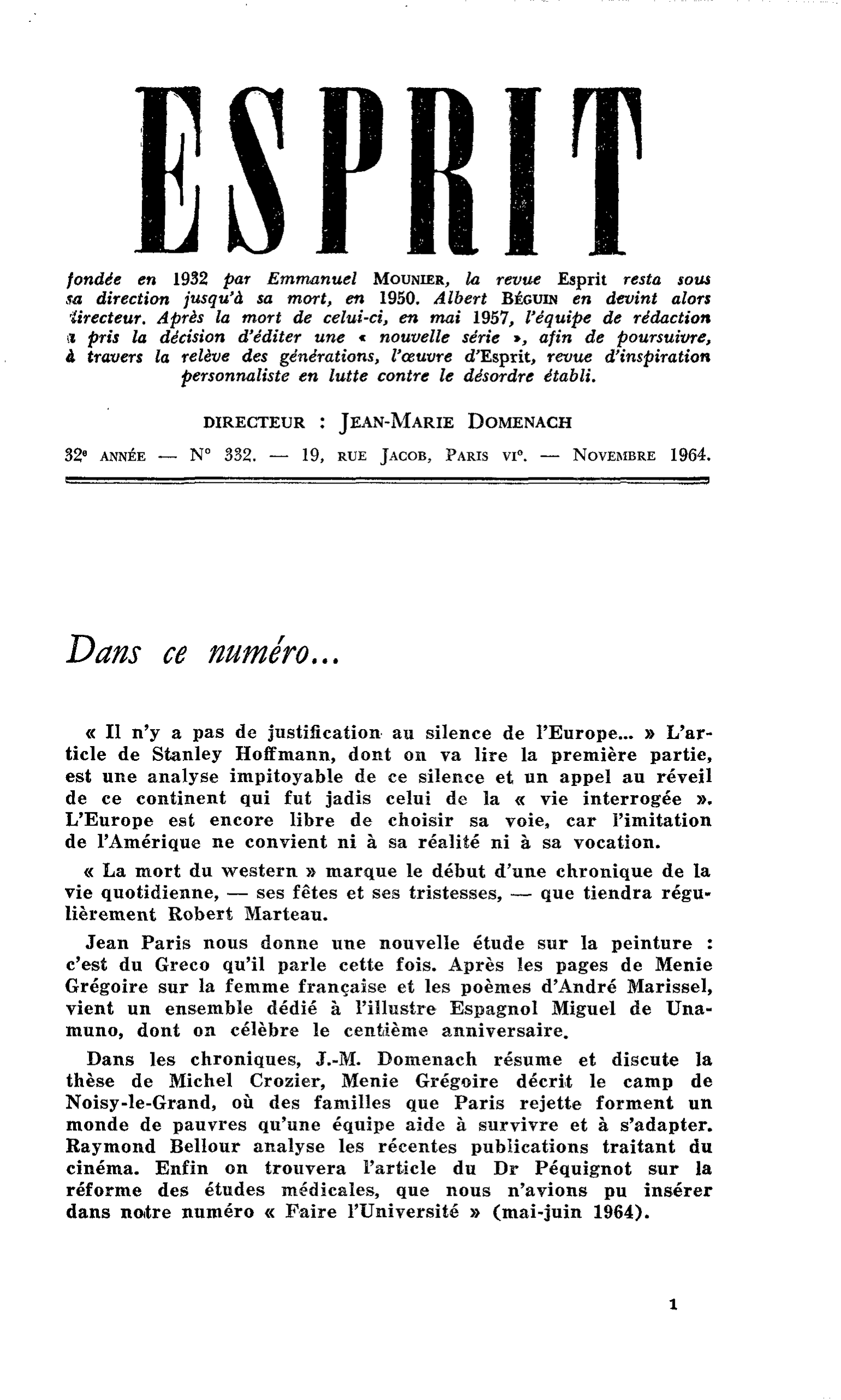 ESPRIT

fondée en 1932 par Emmanuel MOUNIER, la revue Esprit resta sous sa direction jusqu'à sa mort, en 1950. Albert BÉGUIN en devint alors directeur. Après la mort de celui-ci, en mai 1957, l'équipe de rédaction a pris la décision d'éditer une « nouvelle série », afin de poursuivre, à travers la relève des générations, l'œuvre d'Esprit, revue d'inspiration personnaliste en lutte contre le désordre établi.

DIRECTEUR : JEAN-MARIE DOMENACH

32e ANNÉE — N° 332. — 19, RUE JACOB, PARIS VIe. — NOVEMBRE 1964.

Dans ce numéro...

« Il n'y a pas de justification au silence de l'Europe... » L'article de Stanley Hoffmann, dont on va lire la première partie, est une analyse impitoyable de ce silence et un appel au réveil de ce continent qui fut jadis celui de la « vie interrogée ». L'Europe est encore libre de choisir sa voie, car l'imitation de l'Amérique ne convient ni à sa réalité ni à sa vocation.

« La mort du western » marque le début d'une chronique de la vie quotidienne, — ses fêtes et ses tristesses, — que tiendra régulièrement Robert Marteau.

Jean Paris nous donne une nouvelle étude sur la peinture : c'est du Greco qu'il parle cette fois. Après les pages de Menie Grégoire sur la femme française et les poèmes d'André Marissel, vient un ensemble dédié à l'illustre Espagnol Miguel de Unamuno, dont on célèbre le centième anniversaire.

Dans les chroniques, J.-M. Domenach résume et discute la thèse de Michel Crozier, Menie Grégoire décrit le camp de Noisy-le-Grand, où des familles que Paris rejette forment un monde de pauvres qu'une équipe aide à survivre et à s'adapter. Raymond Bellour analyse les récentes publications traitant du cinéma. Enfin on trouvera l'article du Dr Péquignot sur la réforme des études médicales, que nous n'avions pu insérer dans notre numéro « Faire l'Université » (mai-juin 1964).

1